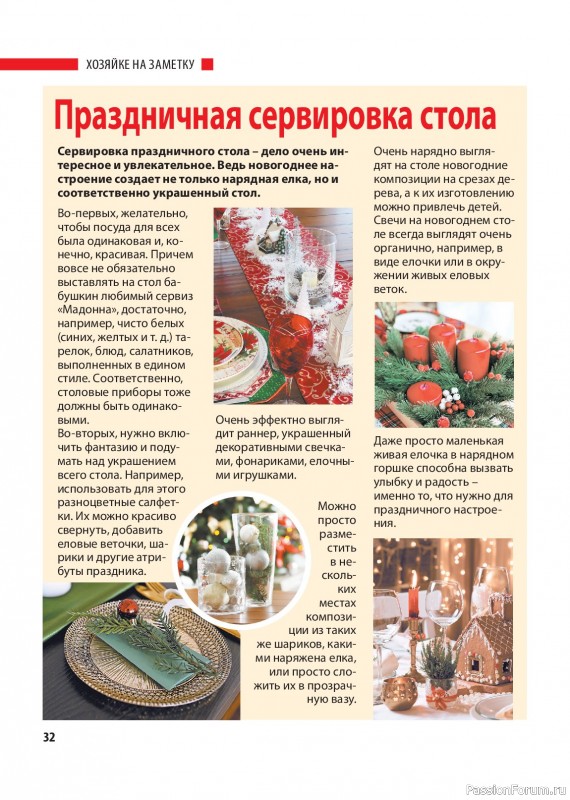 ХОЗЯЙКЕ НА ЗАМЕТКУ

Праздничная сервировка стола

Сервировка праздничного стола – дело очень интересное и увлекательное. Ведь новогоднее настроение создает не только нарядная елка, но и соответственно украшенный стол.

Во-первых, желательно, чтобы посуда для всех была одинаковая и, конечно, красивая. Причем вовсе не обязательно выставлять на стол бабушкин любимый сервиз «Мадонна», достаточно, например, чисто белых (синих, желтых и т. д.) тарелок, блюд, салатников, выполненных в едином стиле. Соответственно, столовые приборы тоже должны быть одинаковыми.
Во-вторых, нужно включить фантазию и подумать над украшением всего стола. Например, использовать для этого разноцветные салфетки. Их можно красиво свернуть, добавить еловые веточки, шарики и другие атрибуты праздника.

Очень эффектно выглядит раннер, украшенный декоративными свечками, фонариками, елочными игрушками.

Можно просто разместить в нескольких местах композиции из таких же шариков, какими наряжена елка, или просто сложить их в прозрачную вазу.

Очень нарядно выглядят на столе новогодние композиции на срезах дерева, а к их изготовлению можно привлечь детей. Свечи на новогоднем столе всегда выглядят очень органично, например, в виде елочки или в окружении живых еловых веток.

Даже просто маленькая живая елочка в нарядном горшке способна вызвать улыбку и радость – именно то, что нужно для праздничного настроения.

32

PassionForum.ru